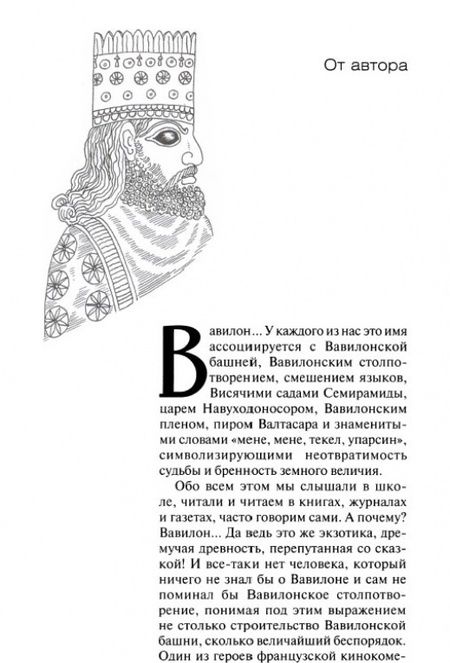 От автора

Вавилон... У каждого из нас это имя ассоциируется с Вавилонской башней, Вавилонским столпотворением, смешением языков, Висячими садами Семирамиды, царем Навуходоносором, Вавилонским пленом, пиром Валтасара и знаменитыми словами «мене, мене, текел, упарсин», символизирующими неотвратимость судьбы и бренность земного величия.

Обо всем этом мы слышали в школе, читали и читаем в книгах, журналах и газетах, часто говорим сами. А почему? Вавилон... Да ведь это же экзотика, дремучая древность, перепутанная со сказкой! И все-таки нет человека, который ничего не знал бы о Вавилоне и сам не поминал бы Вавилонское столпотворение, понимая под этим выражением не столько строительство Вавилонской башни, сколько величайший беспорядок. Один из героев французской кинокоме-